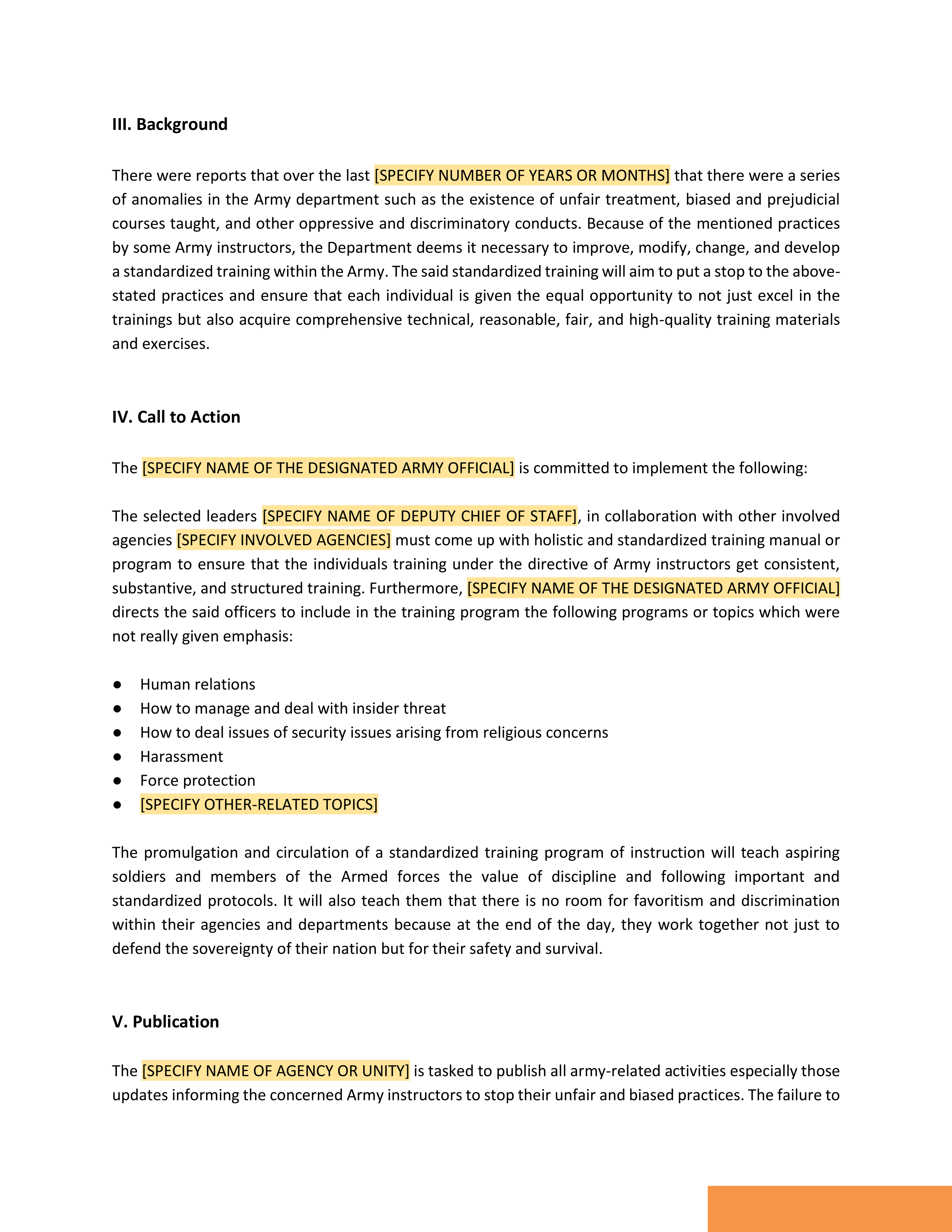 III. Background

There were reports that over the last [SPECIFY NUMBER OF YEARS OR MONTHS] that there were a series of anomalies in the Army department such as the existence of unfair treatment, biased and prejudicial courses taught, and other oppressive and discriminatory conducts. Because of the mentioned practices by some Army instructors, the Department deems it necessary to improve, modify, change, and develop a standardized training within the Army. The said standardized training will aim to put a stop to the above-stated practices and ensure that each individual is given the equal opportunity to not just excel in the trainings but also acquire comprehensive technical, reasonable, fair, and high-quality training materials and exercises.

IV. Call to Action

The [SPECIFY NAME OF THE DESIGNATED ARMY OFFICIAL] is committed to implement the following:

The selected leaders [SPECIFY NAME OF DEPUTY CHIEF OF STAFF], in collaboration with other involved agencies [SPECIFY INVOLVED AGENCIES] must come up with holistic and standardized training manual or program to ensure that the individuals training under the directive of Army instructors get consistent, substantive, and structured training. Furthermore, [SPECIFY NAME OF THE DESIGNATED ARMY OFFICIAL] directs the said officers to include in the training program the following programs or topics which were not really given emphasis:

● Human relations
● How to manage and deal with insider threat
● How to deal issues of security issues arising from religious concerns
● Harassment
● Force protection
● [SPECIFY OTHER-RELATED TOPICS]

The promulgation and circulation of a standardized training program of instruction will teach aspiring soldiers and members of the Armed forces the value of discipline and following important and standardized protocols. It will also teach them that there is no room for favoritism and discrimination within their agencies and departments because at the end of the day, they work together not just to defend the sovereignty of their nation but for their safety and survival.

V. Publication

The [SPECIFY NAME OF AGENCY OR UNITY] is tasked to publish all army-related activities especially those updates informing the concerned Army instructors to stop their unfair and biased practices. The failure to